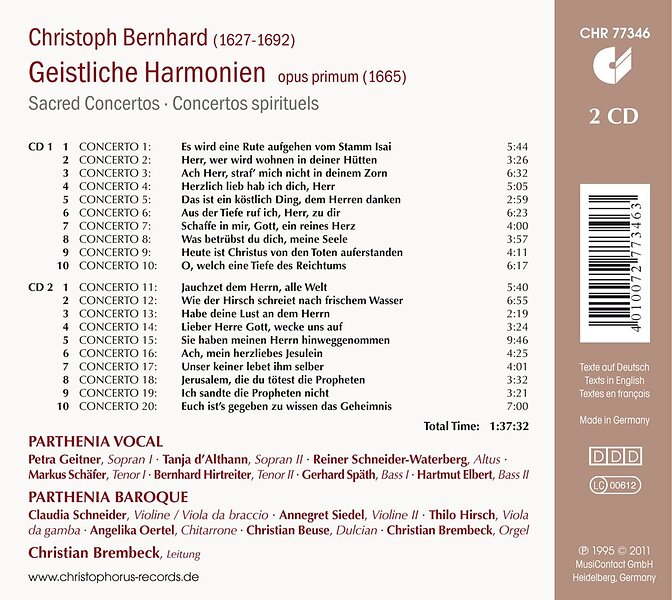 Christoph Bernhard (1627-1692)
Geistliche Harmonien opus primum (1665)
Sacred Concertos · Concertos spirituels

| | | | | |
|---|---|---|---|---|
| CD 1 | 1 | CONCERTO 1: | Es wird eine Rute aufgehen vom Stamm Isai | 5:44 |
| | 2 | CONCERTO 2: | Herr, wer wird wohnen in deiner Hütten | 3:26 |
| | 3 | CONCERTO 3: | Ach Herr, straf' mich nicht in deinem Zorn | 6:32 |
| | 4 | CONCERTO 4: | Herzlich lieb hab ich dich, Herr | 5:05 |
| | 5 | CONCERTO 5: | Das ist ein köstlich Ding, dem Herren danken | 2:59 |
| | 6 | CONCERTO 6: | Aus der Tiefe ruf ich, Herr, zu dir | 6:23 |
| | 7 | CONCERTO 7: | Schaffe in mir, Gott, ein reines Herz | 4:00 |
| | 8 | CONCERTO 8: | Was betrübst du dich, meine Seele | 3:57 |
| | 9 | CONCERTO 9: | Heute ist Christus von den Toten auferstanden | 4:11 |
| | 10 | CONCERTO 10: | O, welch eine Tiefe des Reichtums | 6:17 |
| CD 2 | 1 | CONCERTO 11: | Jauchzet dem Herrn, alle Welt | 5:40 |
| | 2 | CONCERTO 12: | Wie der Hirsch schreiet nach frischem Wasser | 6:55 |
| | 3 | CONCERTO 13: | Habe deine Lust an dem Herrn | 2:19 |
| | 4 | CONCERTO 14: | Lieber Herre Gott, wecke uns auf | 3:24 |
| | 5 | CONCERTO 15: | Sie haben meinen Herrn hinweggenommen | 9:46 |
| | 6 | CONCERTO 16: | Ach, mein herzliebes Jesulein | 4:25 |
| | 7 | CONCERTO 17: | Unser keiner lebet ihm selber | 4:01 |
| | 8 | CONCERTO 18: | Jerusalem, die du tötest die Propheten | 3:32 |
| | 9 | CONCERTO 19: | Ich sandte die Propheten nicht | 3:21 |
| | 10 | CONCERTO 20: | Euch ist's gegeben zu wissen das Geheimnis | 7:00 |

Total Time: 1:37:32

PARTHENIA VOCAL
Petra Geitner, Sopran I · Tanja d'Althann, Sopran II · Reiner Schneider-Waterberg, Altus · Markus Schäfer, Tenor I · Bernhard Hirtreiter, Tenor II · Gerhard Späth, Bass I · Hartmut Elbert, Bass II

PARTHENIA BAROQUE
Claudia Schneider, Violine / Viola da braccio · Annegret Siedel, Violine II · Thilo Hirsch, Viola da gamba · Angelika Oertel, Chitarrone · Christian Beuse, Dulcian · Christian Brembeck, Orgel

Christian Brembeck, Leitung

www.christophorus-records.de

CHR 77346

2 CD

4 010072 773463

Texte auf Deutsch
Texts in English
Textes en français

Made in Germany

DDD

LC 00612

℗ 1995 © 2011
MusiContact GmbH
Heidelberg, Germany